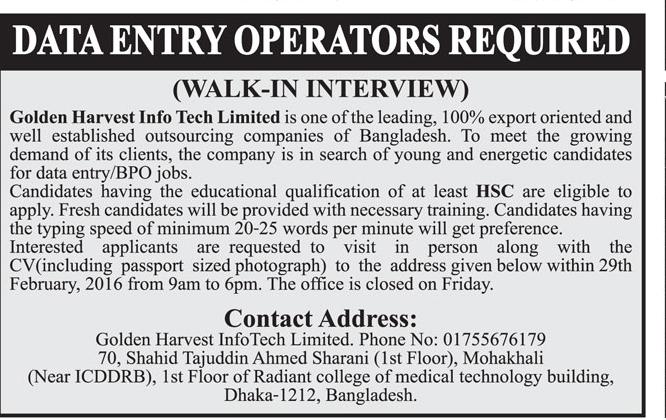 DATA ENTRY OPERATORS REQUIRED

(WALK-IN INTERVIEW)

Golden Harvest Info Tech Limited is one of the leading, 100% export oriented and well established outsourcing companies of Bangladesh. To meet the growing demand of its clients, the company is in search of young and energetic candidates for data entry/BPO jobs.
Candidates having the educational qualification of at least HSC are eligible to apply. Fresh candidates will be provided with necessary training. Candidates having the typing speed of minimum 20-25 words per minute will get preference.
Interested applicants are requested to visit in person along with the CV(including passport sized photograph) to the address given below within 29th February, 2016 from 9am to 6pm. The office is closed on Friday.

Contact Address:
Golden Harvest InfoTech Limited. Phone No: 01755676179
70, Shahid Tajuddin Ahmed Sharani (1st Floor), Mohakhali
(Near ICDDRB), 1st Floor of Radiant college of medical technology building,
Dhaka-1212, Bangladesh.